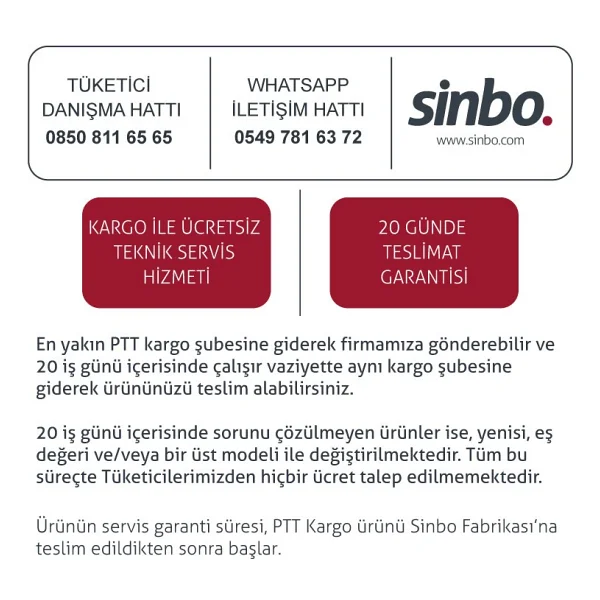 TÜKETİCİ DANIŞMA HATTI
0850 811 65 65

WHATSAPP İLETİŞİM HATTI
0549 781 63 72

sinbo.
www.sinbo.com

KARGO İLE ÜCRETSİZ TEKNİK SERVİS HİZMETİ

20 GÜNDE TESLİMAT GARANTİSİ

En yakın PTT kargo şubesine giderek firmamıza gönderebilir ve 20 iş günü içerisinde çalışır vaziyette aynı kargo şubesine giderek ürününüzü teslim alabilirsiniz.

20 iş günü içerisinde sorunu çözülmeyen ürünler ise, yenisi, eş değeri ve/veya bir üst modeli ile değiştirilmektedir. Tüm bu süreçte Tüketicilerimizden hiçbir ücret talep edilmemektedir.

Ürünün servis garanti süresi, PTT Kargo ürünü Sinbo Fabrikası'na teslim edildikten sonra başlar.